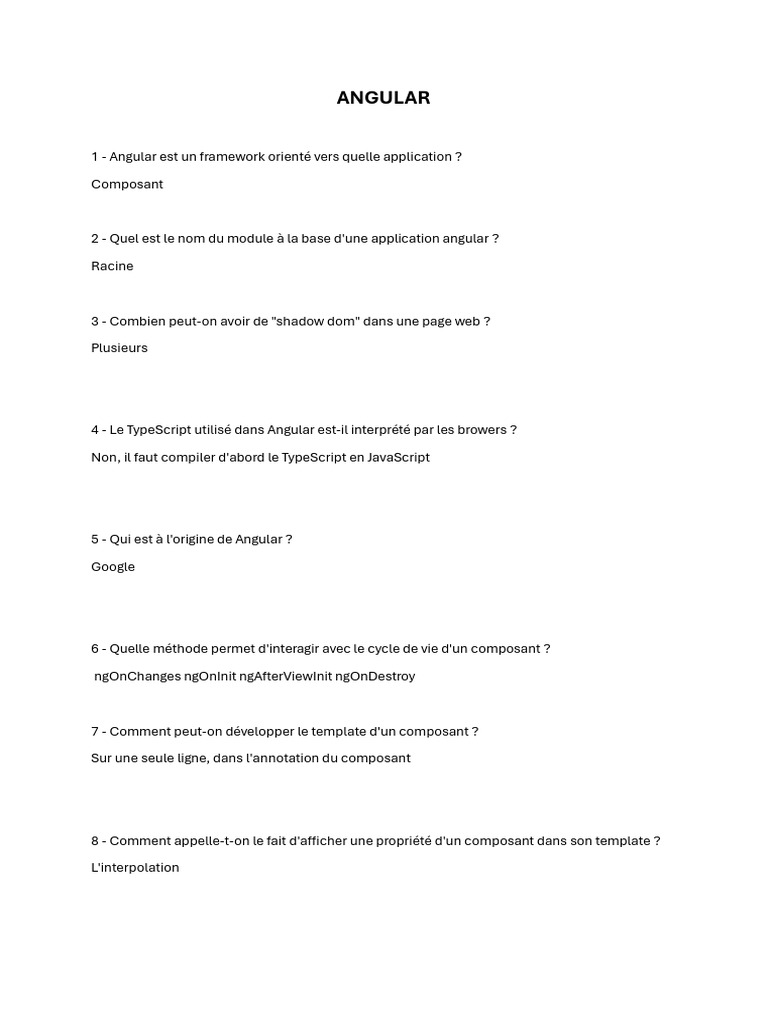 ANGULAR

1 - Angular est un framework orienté vers quelle application ?

Composant

2 - Quel est le nom du module à la base d'une application angular ?

Racine

3 - Combien peut-on avoir de "shadow dom" dans une page web ?

Plusieurs

4 - Le TypeScript utilisé dans Angular est-il interprété par les browers ?

Non, il faut compiler d'abord le TypeScript en JavaScript

5 - Qui est à l'origine de Angular ?

Google

6 - Quelle méthode permet d'interagir avec le cycle de vie d'un composant ?

ngOnChanges ngOnInit ngAfterViewInit ngOnDestroy

7 - Comment peut-on développer le template d'un composant ?

Sur une seule ligne, dans l'annotation du composant

8 - Comment appelle-t-on le fait d'afficher une propriété d'un composant dans son template ?

L'interpolation